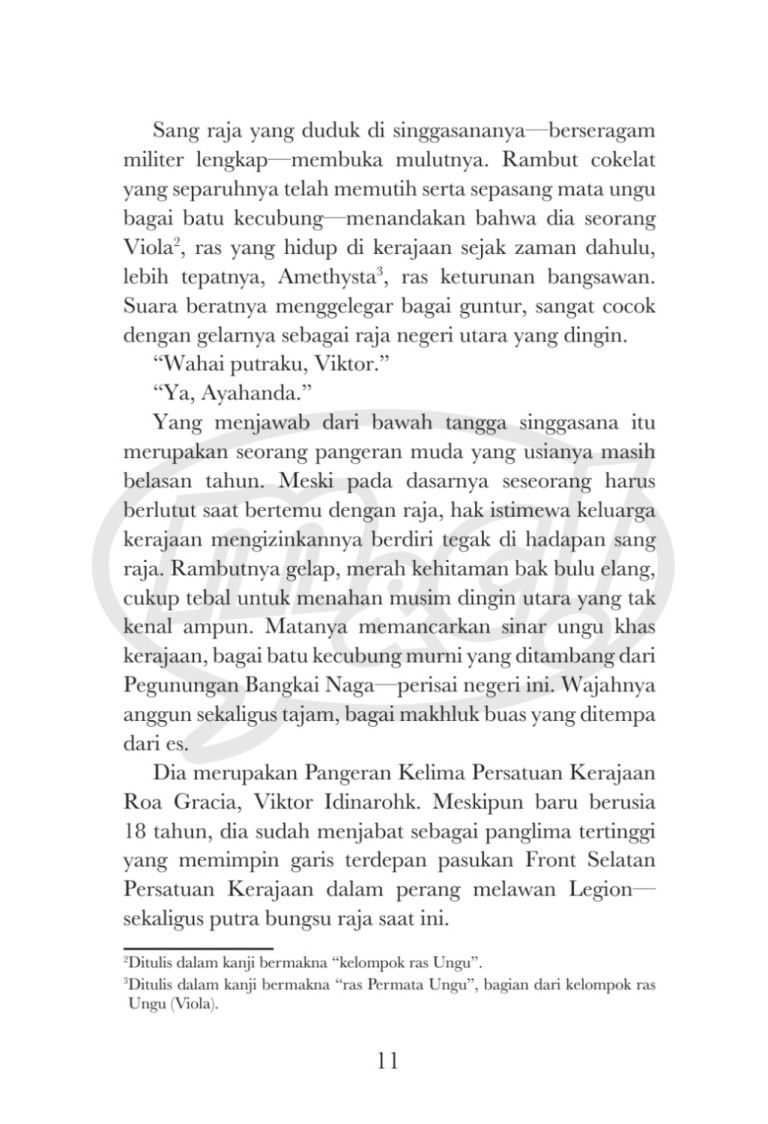 Sang raja yang duduk di singgasananya—berseragam militer lengkap—membuka mulutnya. Rambut cokelat yang separuhnya telah memutih serta sepasang mata ungu bagai batu kecubung—menandakan bahwa dia seorang Viola$^{2}$, ras yang hidup di kerajaan sejak zaman dahulu, lebih tepatnya, Amethysta$^{3}$, ras keturunan bangsawan. Suara beratnya menggelegar bagai guntur, sangat cocok dengan gelarnya sebagai raja negeri utara yang dingin.

"Wahai putraku, Viktor."

"Ya, Ayahanda."

Yang menjawab dari bawah tangga singgasana itu merupakan seorang pangeran muda yang usianya masih belasan tahun. Meski pada dasarnya seseorang harus berlutut saat bertemu dengan raja, hak istimewa keluarga kerajaan mengizinkannya berdiri tegak di hadapan sang raja. Rambutnya gelap, merah kehitaman bak bulu elang, cukup tebal untuk menahan musim dingin utara yang tak kenal ampun. Matanya memancarkan sinar ungu khas kerajaan, bagai batu kecubung murni yang ditambang dari Pegunungan Bangkai Naga—perisai negeri ini. Wajahnya anggun sekaligus tajam, bagai makhluk buas yang ditempa dari es.

Dia merupakan Pangeran Kelima Persatuan Kerajaan Roa Gracia, Viktor Idinarohk. Meskipun baru berusia 18 tahun, dia sudah menjabat sebagai panglima tertinggi yang memimpin garis terdepan pasukan Front Selatan Persatuan Kerajaan dalam perang melawan Legion—sekaligus putra bungsu raja saat ini.

$^{2}$Ditulis dalam kanji bermakna "kelompok ras Ungu".

$^{3}$Ditulis dalam kanji bermakna "ras Permata Ungu", bagian dari kelompok ras Ungu (Viola).

11